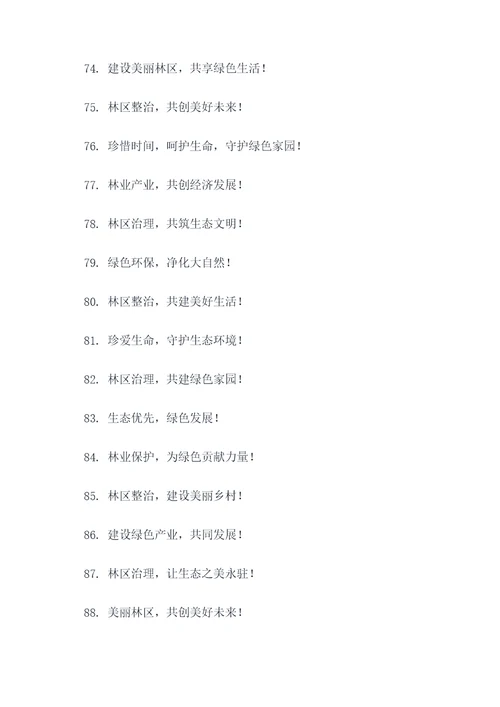 74. 建设美丽林区，共享绿色生活！

75. 林区整治，共创美好未来！

76. 珍惜时间，呵护生命，守护绿色家园！

77. 林业产业，共创经济发展！

78. 林区治理，共筑生态文明！

79. 绿色环保，净化大自然！

80. 林区整治，共建美好生活！

81. 珍爱生命，守护生态环境！

82. 林区治理，共建绿色家园！

83. 生态优先，绿色发展！

84. 林业保护，为绿色贡献力量！

85. 林区整治，建设美丽乡村！

86. 建设绿色产业，共同发展！

87. 林区治理，让生态之美永驻！

88. 美丽林区，共创美好未来！